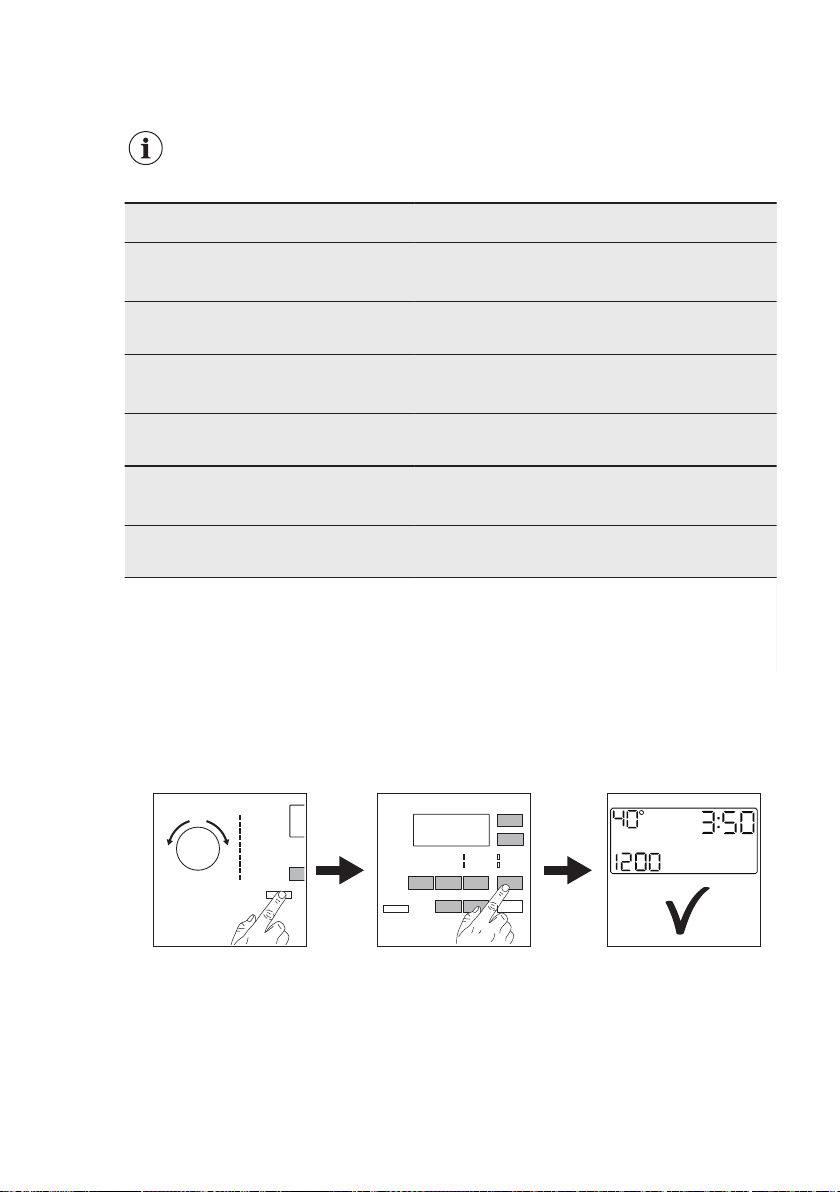 40°
3:50
1200